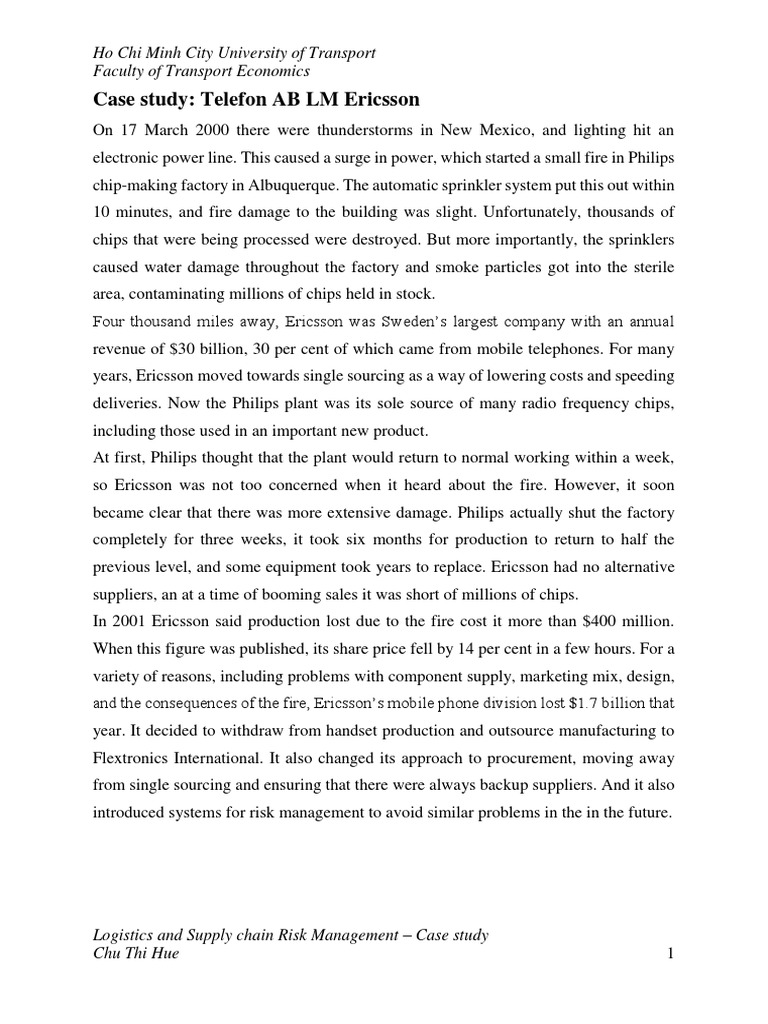 Ho Chi Minh City University of Transport
Faculty of Transport Economics

Case study: Telefon AB LM Ericsson

On 17 March 2000 there were thunderstorms in New Mexico, and lighting hit an electronic power line. This caused a surge in power, which started a small fire in Philips chip-making factory in Albuquerque. The automatic sprinkler system put this out within 10 minutes, and fire damage to the building was slight. Unfortunately, thousands of chips that were being processed were destroyed. But more importantly, the sprinklers caused water damage throughout the factory and smoke particles got into the sterile area, contaminating millions of chips held in stock.

Four thousand miles away, Ericsson was Sweden's largest company with an annual revenue of $30 billion, 30 per cent of which came from mobile telephones. For many years, Ericsson moved towards single sourcing as a way of lowering costs and speeding deliveries. Now the Philips plant was its sole source of many radio frequency chips, including those used in an important new product.

At first, Philips thought that the plant would return to normal working within a week, so Ericsson was not too concerned when it heard about the fire. However, it soon became clear that there was more extensive damage. Philips actually shut the factory completely for three weeks, it took six months for production to return to half the previous level, and some equipment took years to replace. Ericsson had no alternative suppliers, an at a time of booming sales it was short of millions of chips.

In 2001 Ericsson said production lost due to the fire cost it more than $400 million. When this figure was published, its share price fell by 14 per cent in a few hours. For a variety of reasons, including problems with component supply, marketing mix, design, and the consequences of the fire, Ericsson's mobile phone division lost $1.7 billion that year. It decided to withdraw from handset production and outsource manufacturing to Flextronics International. It also changed its approach to procurement, moving away from single sourcing and ensuring that there were always backup suppliers. And it also introduced systems for risk management to avoid similar problems in the in the future.

Logistics and Supply chain Risk Management – Case study
Chu Thi Hue
1